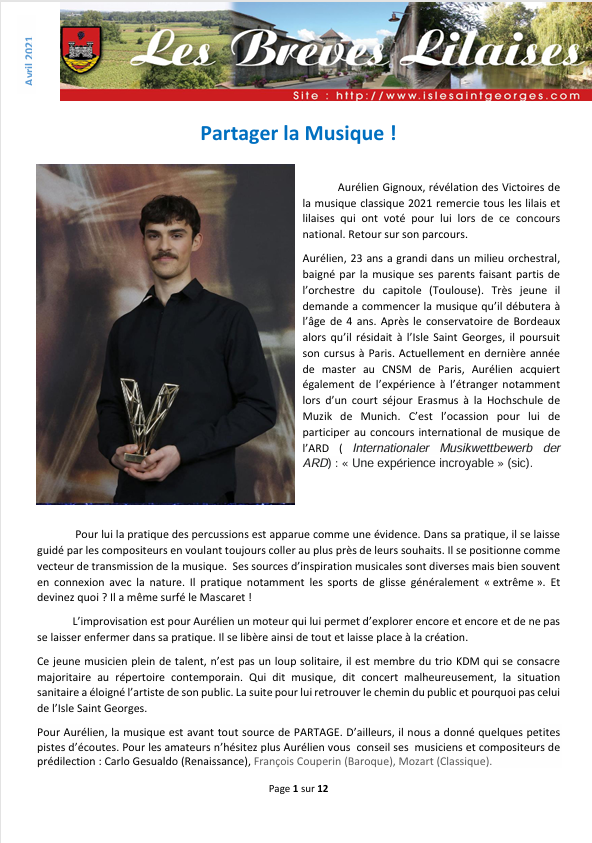 Avril 2021

Les Brèves Lilaises

Site : http://www.islesaintgeorges.com

Partager la Musique !

Aurélien Gignoux, révélation des Victoires de la musique classique 2021 remercie tous les lilais et lilaises qui ont voté pour lui lors de ce concours national. Retour sur son parcours.

Aurélien, 23 ans a grandi dans un milieu orchestral, baigné par la musique ses parents faisant partis de l'orchestre du capitole (Toulouse). Très jeune il demande a commencer la musique qu'il débutera à l'âge de 4 ans. Après le conservatoire de Bordeaux alors qu'il résidait à l'Isle Saint Georges, il poursuit son cursus à Paris. Actuellement en dernière année de master au CNSM de Paris, Aurélien acquiert également de l'expérience à l'étranger notamment lors d'un court séjour Erasmus à la Hochschule de Muzik de Munich. C'est l'ocassion pour lui de participer au concours international de musique de l'ARD ( Internationaler Musikwettbewerb der ARD) : « Une expérience incroyable » (sic).

Pour lui la pratique des percussions est apparue comme une évidence. Dans sa pratique, il se laisse guidé par les compositeurs en voulant toujours coller au plus près de leurs souhaits. Il se positionne comme vecteur de transmission de la musique. Ses sources d'inspiration musicales sont diverses mais bien souvent en connexion avec la nature. Il pratique notamment les sports de glisse généralement « extrême ». Et devinez quoi ? Il a même surfé le Mascaret !

L'improvisation est pour Aurélien un moteur qui lui permet d'explorer encore et encore et de ne pas se laisser enfermer dans sa pratique. Il se libère ainsi de tout et laisse place à la création.

Ce jeune musicien plein de talent, n'est pas un loup solitaire, il est membre du trio KDM qui se consacre majoritaire au répertoire contemporain. Qui dit musique, dit concert malheureusement, la situation sanitaire a éloigné l'artiste de son public. La suite pour lui retrouver le chemin du public et pourquoi pas celui de l'Isle Saint Georges.

Pour Aurélien, la musique est avant tout source de PARTAGE. D'ailleurs, il nous a donné quelques petites pistes d'écoutes. Pour les amateurs n'hésitez plus Aurélien vous conseil ses musiciens et compositeurs de prédilection : Carlo Gesualdo (Renaissance), François Couperin (Baroque), Mozart (Classique).

Page 1 sur 12